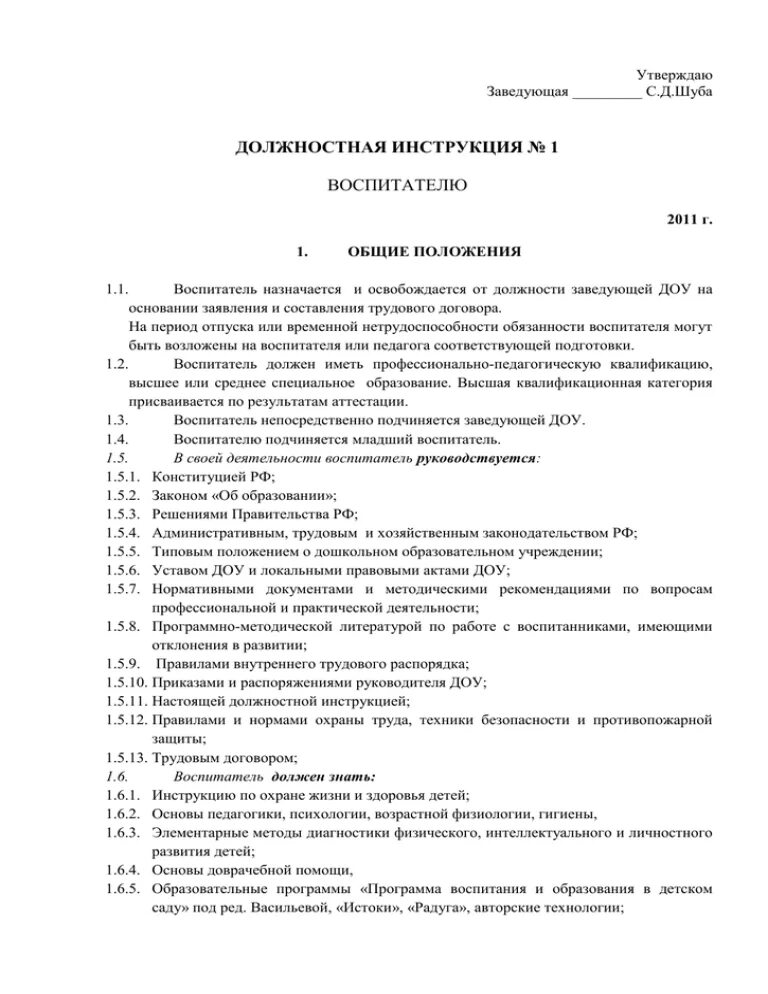 Утверждаю
Заведующая _________ С.Д.Шуба

ДОЛЖНОСТНАЯ ИНСТРУКЦИЯ № 1

ВОСПИТАТЕЛЮ

2011 г.

1. ОБЩИЕ ПОЛОЖЕНИЯ

1.1. Воспитатель назначается и освобождается от должности заведующей ДОУ на основании заявления и составления трудового договора.
На период отпуска или временной нетрудоспособности обязанности воспитателя могут быть возложены на воспитателя или педагога соответствующей подготовки.
1.2. Воспитатель должен иметь профессионально-педагогическую квалификацию, высшее или среднее специальное образование. Высшая квалификационная категория присваивается по результатам аттестации.
1.3. Воспитатель непосредственно подчиняется заведующей ДОУ.
1.4. Воспитателю подчиняется младший воспитатель.
1.5. В своей деятельности воспитатель руководствуется:
1.5.1. Конституцией РФ;
1.5.2. Законом «Об образовании»;
1.5.3. Решениями Правительства РФ;
1.5.4. Административным, трудовым и хозяйственным законодательством РФ;
1.5.5. Типовым положением о дошкольном образовательном учреждении;
1.5.6. Уставом ДОУ и локальными правовыми актами ДОУ;
1.5.7. Нормативными документами и методическими рекомендациями по вопросам профессиональной и практической деятельности;
1.5.8. Программно-методической литературой по работе с воспитанниками, имеющими отклонения в развитии;
1.5.9. Правилами внутреннего трудового распорядка;
1.5.10. Приказами и распоряжениями руководителя ДОУ;
1.5.11. Настоящей должностной инструкцией;
1.5.12. Правилами и нормами охраны труда, техники безопасности и противопожарной защиты;
1.5.13. Трудовым договором;
1.6. Воспитатель должен знать:
1.6.1. Инструкцию по охране жизни и здоровья детей;
1.6.2. Основы педагогики, психологии, возрастной физиологии, гигиены,
1.6.3. Элементарные методы диагностики физического, интеллектуального и личностного развития детей;
1.6.4. Основы доврачебной помощи,
1.6.5. Образовательные программы «Программа воспитания и образования в детском саду» под ред. Васильевой, «Истоки», «Радуга», авторские технологии;